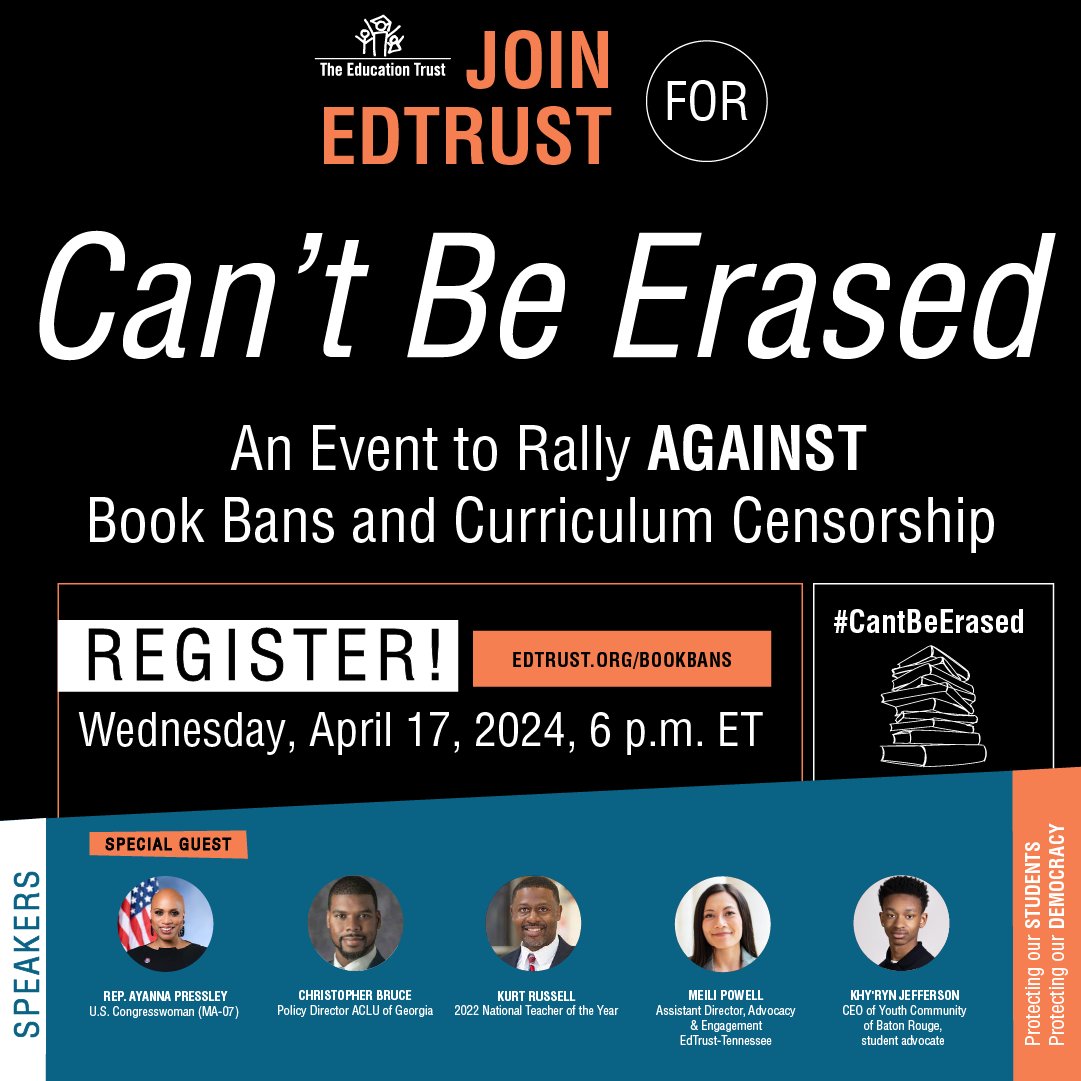 The Education Trust

JOIN EDTRUST FOR

Can't Be Erased

An Event to Rally AGAINST Book Bans and Curriculum Censorship

REGISTER!

EDTRUST.ORG/BOOKBANS

Wednesday, April 17, 2024, 6 p.m. ET

#CantBeErased

SPEAKERS

SPECIAL GUEST

REP. AYANNA PRESSLEY
U.S. Congresswoman (MA-07)

CHRISTOPHER BRUCE
Policy Director ACLU of Georgia

KURT RUSSELL
2022 National Teacher of the Year

MEILI POWELL
Assistant Director, Advocacy & Engagement
EdTrust-Tennessee

KHY'RYN JEFFERSON
CEO of Youth Community of Baton Rouge, student advocate

Protecting our STUDENTS
Protecting our DEMOCRACY